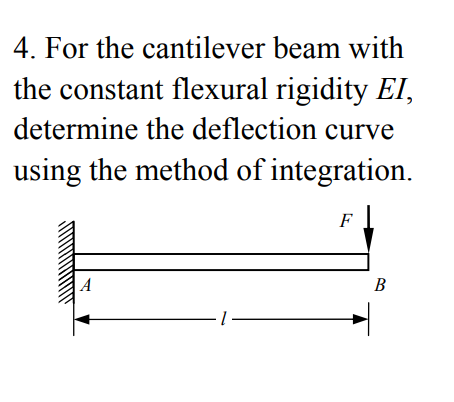 4. For the cantilever beam with the constant flexural rigidity EI, determine the deflection curve using the method of integration.

F

A

B

l